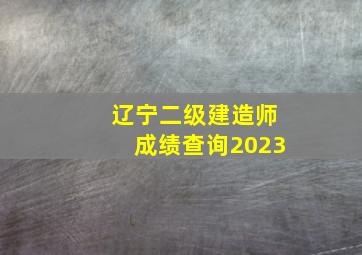 辽宁二级建造师
成绩查询2023